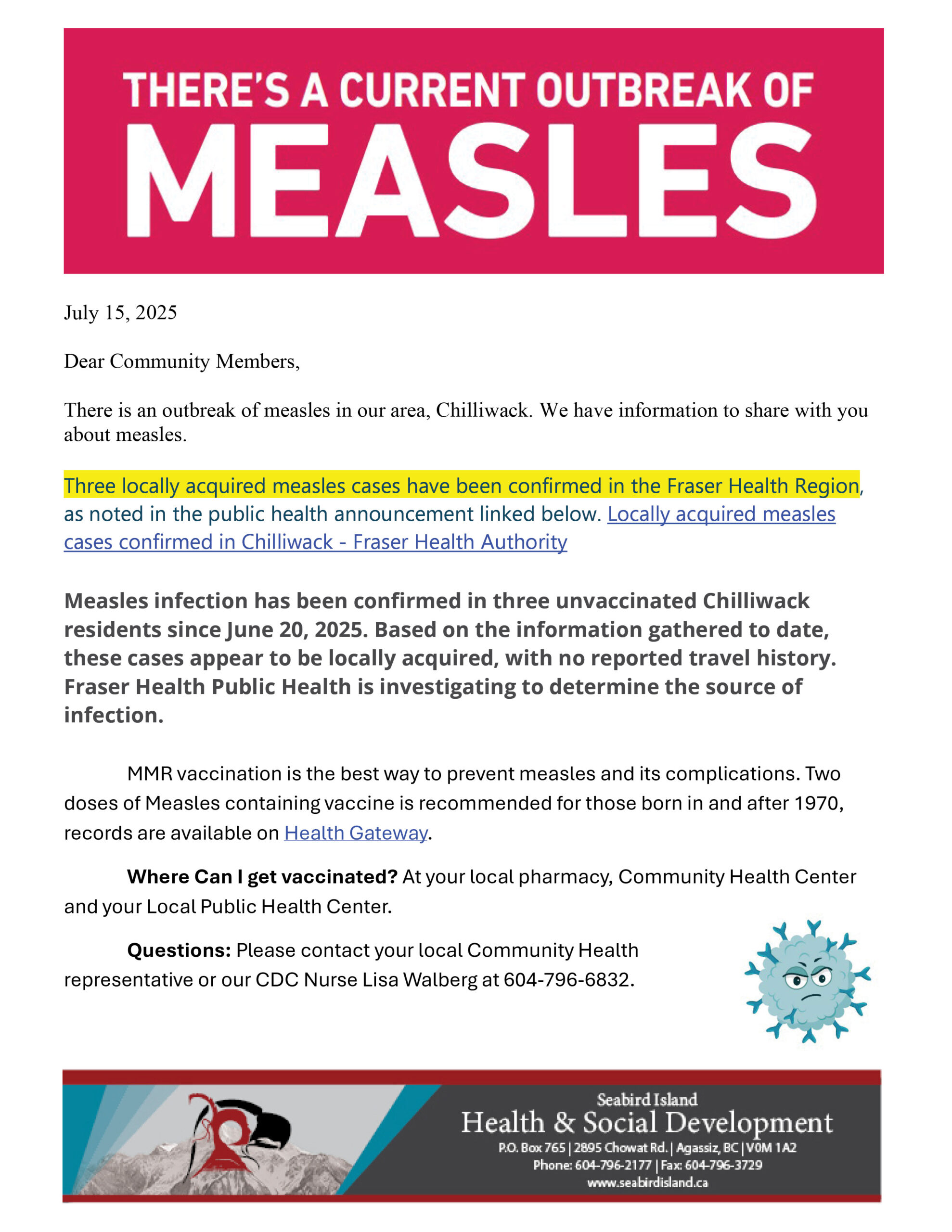 THERE'S A CURRENT OUTBREAK OF
MEASLES

July 15, 2025

Dear Community Members,

There is an outbreak of measles in our area, Chilliwack. We have information to share with you about measles.

Three locally acquired measles cases have been confirmed in the Fraser Health Region, as noted in the public health announcement linked below. Locally acquired measles cases confirmed in Chilliwack - Fraser Health Authority

Measles infection has been confirmed in three unvaccinated Chilliwack residents since June 20, 2025. Based on the information gathered to date, these cases appear to be locally acquired, with no reported travel history. Fraser Health Public Health is investigating to determine the source of infection.

MMR vaccination is the best way to prevent measles and its complications. Two doses of Measles containing vaccine is recommended for those born in and after 1970, records are available on Health Gateway.

Where Can I get vaccinated? At your local pharmacy, Community Health Center and your Local Public Health Center.

Questions: Please contact your local Community Health representative or our CDC Nurse Lisa Walberg at 604-796-6832.

Seabird Island
Health & Social Development
P.O. Box 765 | 2895 Chowat Rd. | Agassiz, BC | V0M 1A2
Phone: 604-796-2177 | Fax: 604-796-3729
www.seabirdisland.ca